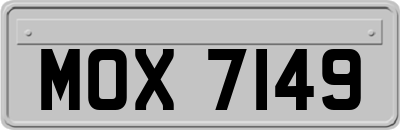 MOX 7149